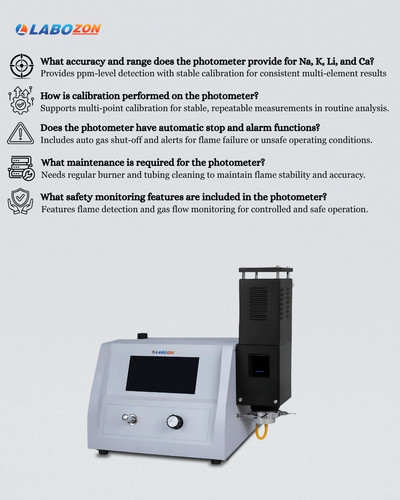 LABOZON

What accuracy and range does the photometer provide for Na, K, Li, and Ca?
Provides ppm-level detection with stable calibration for consistent multi-element results

How is calibration performed on the photometer?
Supports multi-point calibration for stable, repeatable measurements in routine analysis.

Does the photometer have automatic stop and alarm functions?
Includes auto gas shut-off and alerts for flame failure or unsafe operating conditions.

What maintenance is required for the photometer?
Needs regular burner and tubing cleaning to maintain flame stability and accuracy.

What safety monitoring features are included in the photometer?
Features flame detection and gas flow monitoring for controlled and safe operation.

LABOZON